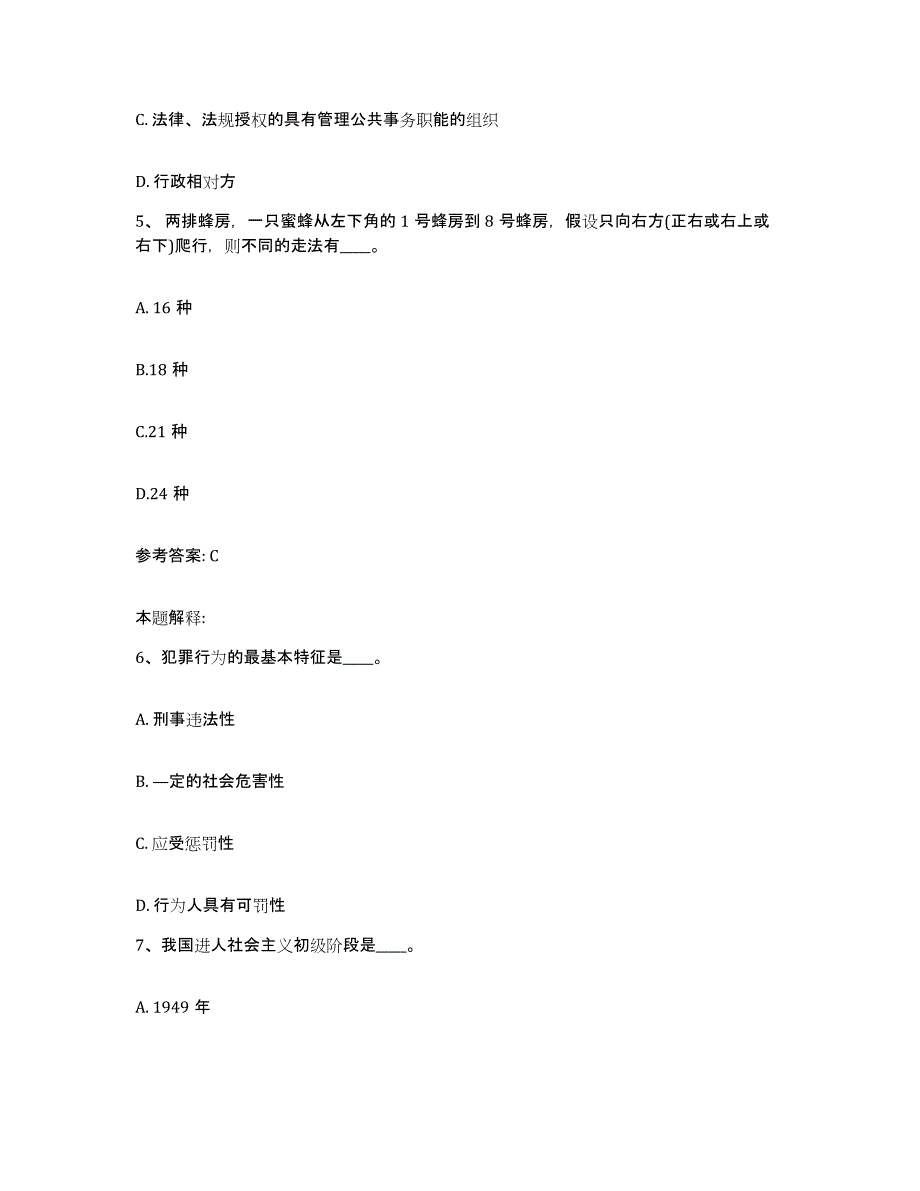 C. 法律、法规授权的具有管理公共事务职能的组织

D. 行政相对方

5、 两排蜂房，一只蜜蜂从左下角的 1 号蜂房到 8 号蜂房，假设只向右方(正右或右上或右下)爬行，则不同的走法有____。

A. 16 种

B.18 种

C.21 种

D.24 种

参考答案: C

本题解释:

6、犯罪行为的最基本特征是____。

A. 刑事违法性

B. —定的社会危害性

C. 应受惩罚性

D. 行为人具有可罚性

7、我国进人社会主义初级阶段是____。

A. 1949 年